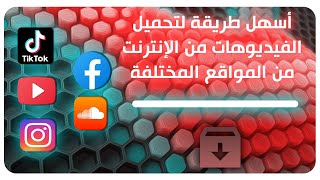 أسهل طريقة لتحميل الفيديوهات من الإنترنت من المواقع المختلفة

TikTok